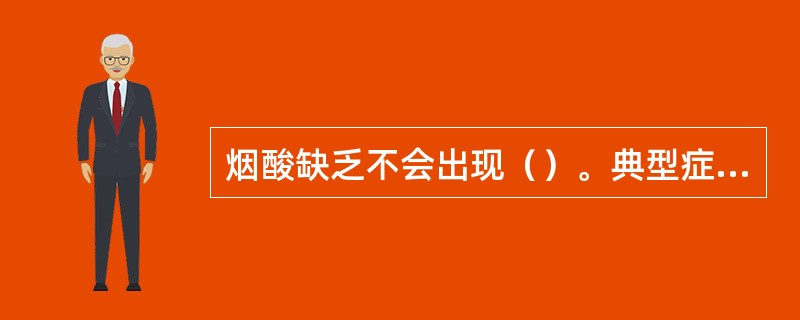 烟酸缺乏不会出现（）。典型症...